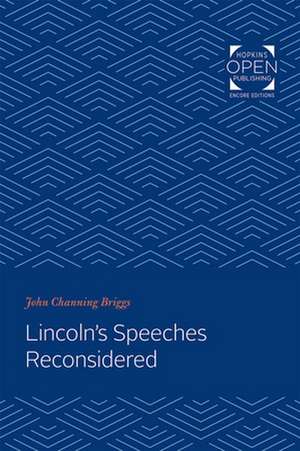 HOPKINS
OPEN
PUBLISHING
ENCORE EDITIONS

John Channing Briggs

Lincoln's Speeches Reconsidered